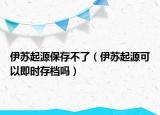 伊苏起源保存不了（伊苏起源可以即时存档吗）